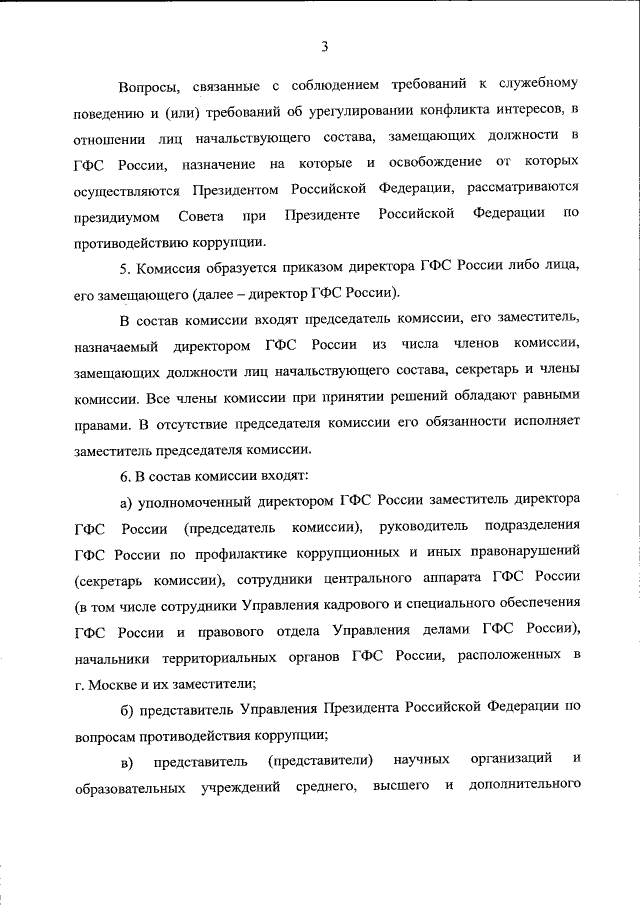 3

Вопросы, связанные с соблюдением требований к служебному поведению и (или) требований об урегулировании конфликта интересов, в отношении лиц начальствующего состава, замещающих должности в ГФС России, назначение на которые и освобождение от которых осуществляются Президентом Российской Федерации, рассматриваются президиумом Совета при Президенте Российской Федерации по противодействию коррупции.

5. Комиссия образуется приказом директора ГФС России либо лица, его замещающего (далее – директор ГФС России).

В состав комиссии входят председатель комиссии, его заместитель, назначаемый директором ГФС России из числа членов комиссии, замещающих должности лиц начальствующего состава, секретарь и члены комиссии. Все члены комиссии при принятии решений обладают равными правами. В отсутствие председателя комиссии его обязанности исполняет заместитель председателя комиссии.

6. В состав комиссии входят:

а) уполномоченный директором ГФС России заместитель директора ГФС России (председатель комиссии), руководитель подразделения ГФС России по профилактике коррупционных и иных правонарушений (секретарь комиссии), сотрудники центрального аппарата ГФС России (в том числе сотрудники Управления кадрового и специального обеспечения ГФС России и правового отдела Управления делами ГФС России), начальники территориальных органов ГФС России, расположенных в г. Москве и их заместители;

б) представитель Управления Президента Российской Федерации по вопросам противодействия коррупции;

в) представитель (представители) научных организаций и образовательных учреждений среднего, высшего и дополнительного